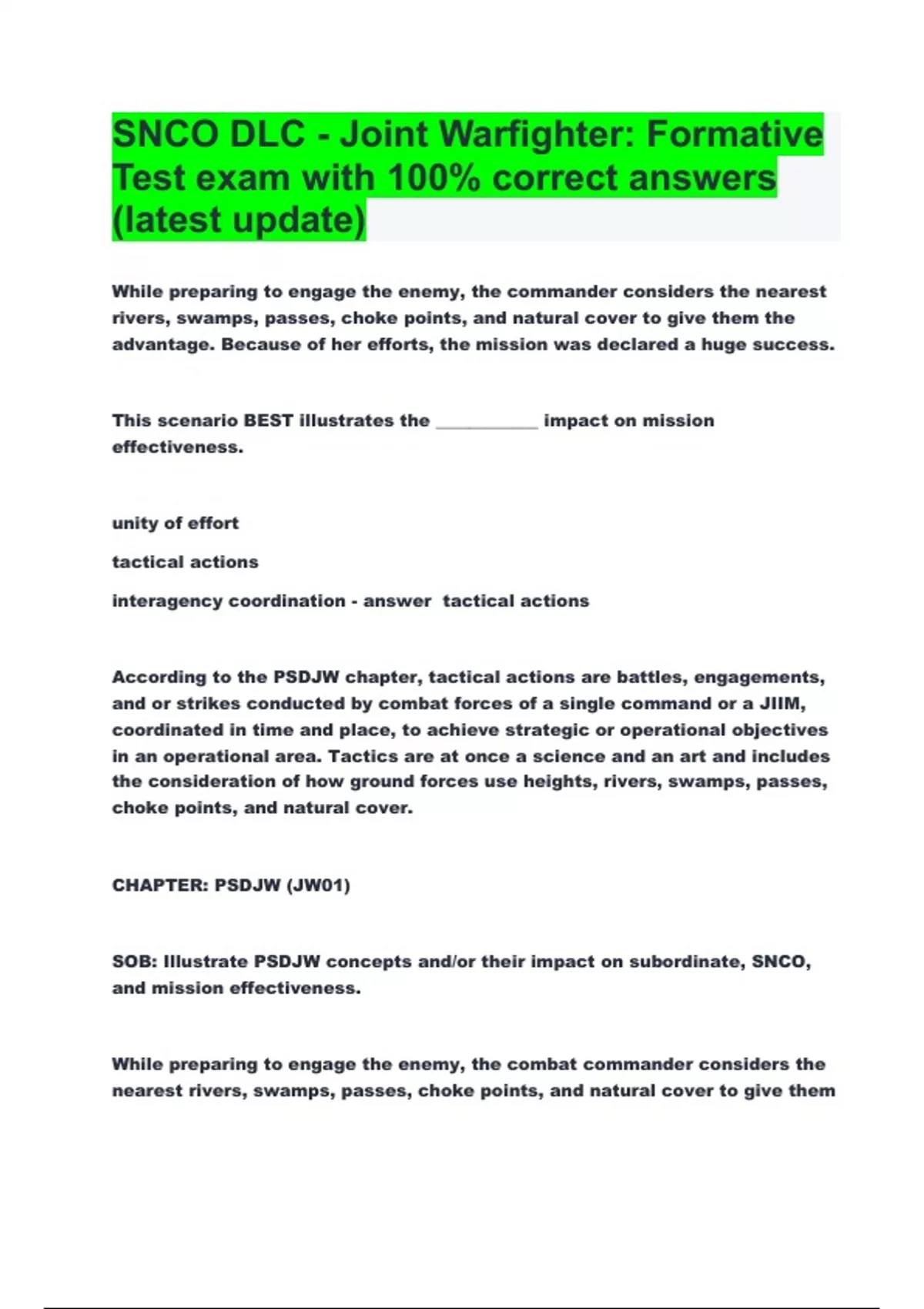 SNCO DLC - Joint Warfighter: Formative Test exam with 100% correct answers (latest update)

While preparing to engage the enemy, the commander considers the nearest rivers, swamps, passes, choke points, and natural cover to give them the advantage. Because of her efforts, the mission was declared a huge success.

This scenario BEST illustrates the ___________ impact on mission effectiveness.

unity of effort

tactical actions

interagency coordination - answer tactical actions

According to the PSDJW chapter, tactical actions are battles, engagements, and or strikes conducted by combat forces of a single command or a JIIM, coordinated in time and place, to achieve strategic or operational objectives in an operational area. Tactics are at once a science and an art and includes the consideration of how ground forces use heights, rivers, swamps, passes, choke points, and natural cover.

CHAPTER: PSDJW (JW01)

SOB: Illustrate PSDJW concepts and/or their impact on subordinate, SNCO, and mission effectiveness.

While preparing to engage the enemy, the combat commander considers the nearest rivers, swamps, passes, choke points, and natural cover to give them